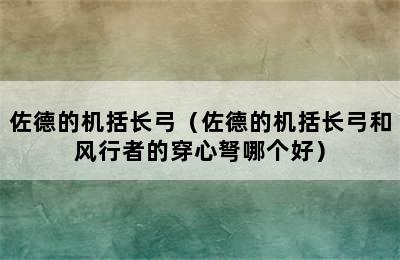 佐德的机括长弓（佐德的机括长弓和风行者的穿心弩哪个好）